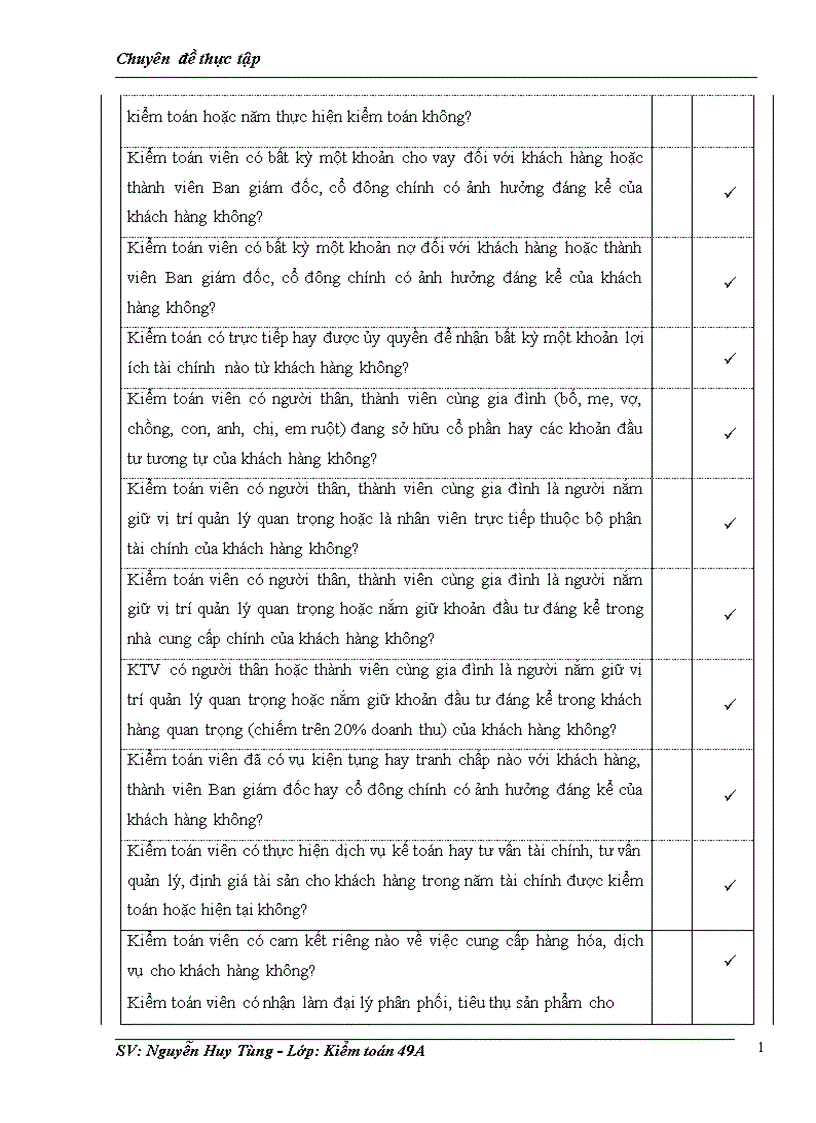 Chuyên đề thực tập

| | | |
|---|---|---|
| kiểm toán hoặc năm thực hiện kiểm toán không? | | |
| Kiểm toán viên có bất kỳ một khoản cho vay đối với khách hàng hoặc thành viên Ban giám đốc, cổ đông chính có ảnh hưởng đáng kể của khách hàng không? | | ✓ |
| Kiểm toán viên có bất kỳ một khoản nợ đối với khách hàng hoặc thành viên Ban giám đốc, cổ đông chính có ảnh hưởng đáng kể của khách hàng không? | | ✓ |
| Kiểm toán có trực tiếp hay được ủy quyền để nhận bất kỳ một khoản lợi ích tài chính nào từ khách hàng không? | | ✓ |
| Kiểm toán viên có người thân, thành viên cùng gia đình (bố, mẹ, vợ, chồng, con, anh, chị, em ruột) đang sở hữu cổ phần hay các khoản đầu tư tương tự của khách hàng không? | | ✓ |
| Kiểm toán viên có người thân, thành viên cùng gia đình là người nắm giữ vị trí quản lý quan trọng hoặc là nhân viên trực tiếp thuộc bộ phận tài chính của khách hàng không? | | ✓ |
| Kiểm toán viên có người thân, thành viên cùng gia đình là người nắm giữ vị trí quản lý quan trọng hoặc nắm giữ khoản đầu tư đáng kể trong nhà cung cấp chính của khách hàng không? | | ✓ |
| KTV có người thân hoặc thành viên cùng gia đình là người nắm giữ vị trí quản lý quan trọng hoặc nắm giữ khoản đầu tư đáng kể trong khách hàng quan trọng (chiếm trên 20% doanh thu) của khách hàng không? | | ✓ |
| Kiểm toán viên đã có vụ kiện tụng hay tranh chấp nào với khách hàng, thành viên Ban giám đốc hay cổ đông chính có ảnh hưởng đáng kể của khách hàng không? | | ✓ |
| Kiểm toán viên có thực hiện dịch vụ kế toán hay tư vấn tài chính, tư vấn quản lý, định giá tài sản cho khách hàng trong năm tài chính được kiểm toán hoặc hiện tại không? | | ✓ |
| Kiểm toán viên có cam kết riêng nào về việc cung cấp hàng hóa, dịch vụ cho khách hàng không? Kiểm toán viên có nhận làm đại lý phân phối, tiêu thụ sản phẩm cho | | ✓ |

SV: Nguyễn Huy Tùng - Lớp: Kiểm toán 49A

1